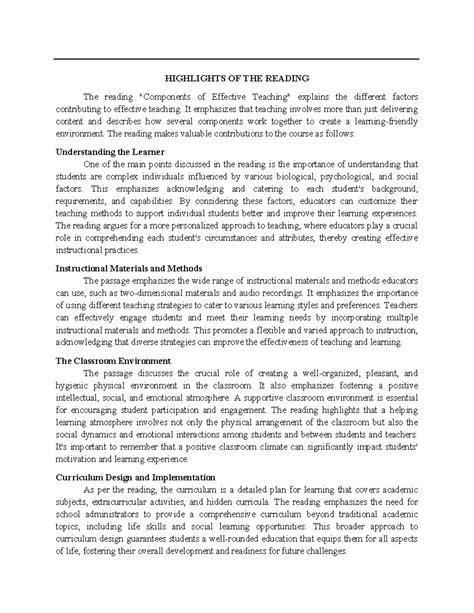 HIGHLIGHTS OF THE READING

The reading "Components of Effective Teaching" explains the different factors contributing to effective teaching. It emphasizes that teaching involves more than just delivering content and describes how several components work together to create a learning-friendly environment. The reading makes valuable contributions to the course as follows:

Understanding the Learner

One of the main points discussed in the reading is the importance of understanding that students are complex individuals influenced by various biological, psychological, and social factors. This emphasizes acknowledging and catering to each student's background, requirements, and capabilities. By considering these factors, educators can customize their teaching methods to support individual students better and improve their learning experiences. The reading argues for a more personalized approach to teaching, where educators play a crucial role in comprehending each student's circumstances and attributes, thereby creating effective instructional practices.

Instructional Materials and Methods

The passage emphasizes the wide range of instructional materials and methods educators can use, such as two-dimensional materials and audio recordings. It emphasizes the importance of using different teaching strategies to cater to various learning styles and preferences. Teachers can effectively engage students and meet their learning needs by incorporating multiple instructional materials and methods. This promotes a flexible and varied approach to instruction, acknowledging that diverse strategies can improve the effectiveness of teaching and learning.

The Classroom Environment

The passage discusses the crucial role of creating a well-organized, pleasant, and hygienic physical environment in the classroom. It also emphasizes fostering a positive intellectual, social, and emotional atmosphere. A supportive classroom environment is essential for encouraging student participation and engagement. The reading highlights that a helping learning atmosphere involves not only the physical arrangement of the classroom but also the social dynamics and emotional interactions among students and between students and teachers. It's important to remember that a positive classroom climate can significantly impact students' motivation and learning experience.

Curriculum Design and Implementation

As per the reading, the curriculum is a detailed plan for learning that covers academic subjects, extracurricular activities, and hidden curricula. The reading emphasizes the need for school administrators to provide a comprehensive curriculum beyond traditional academic topics, including life skills and social learning opportunities. This broader approach to curriculum design guarantees students a well-rounded education that equips them for all aspects of life, fostering their overall development and readiness for future challenges.